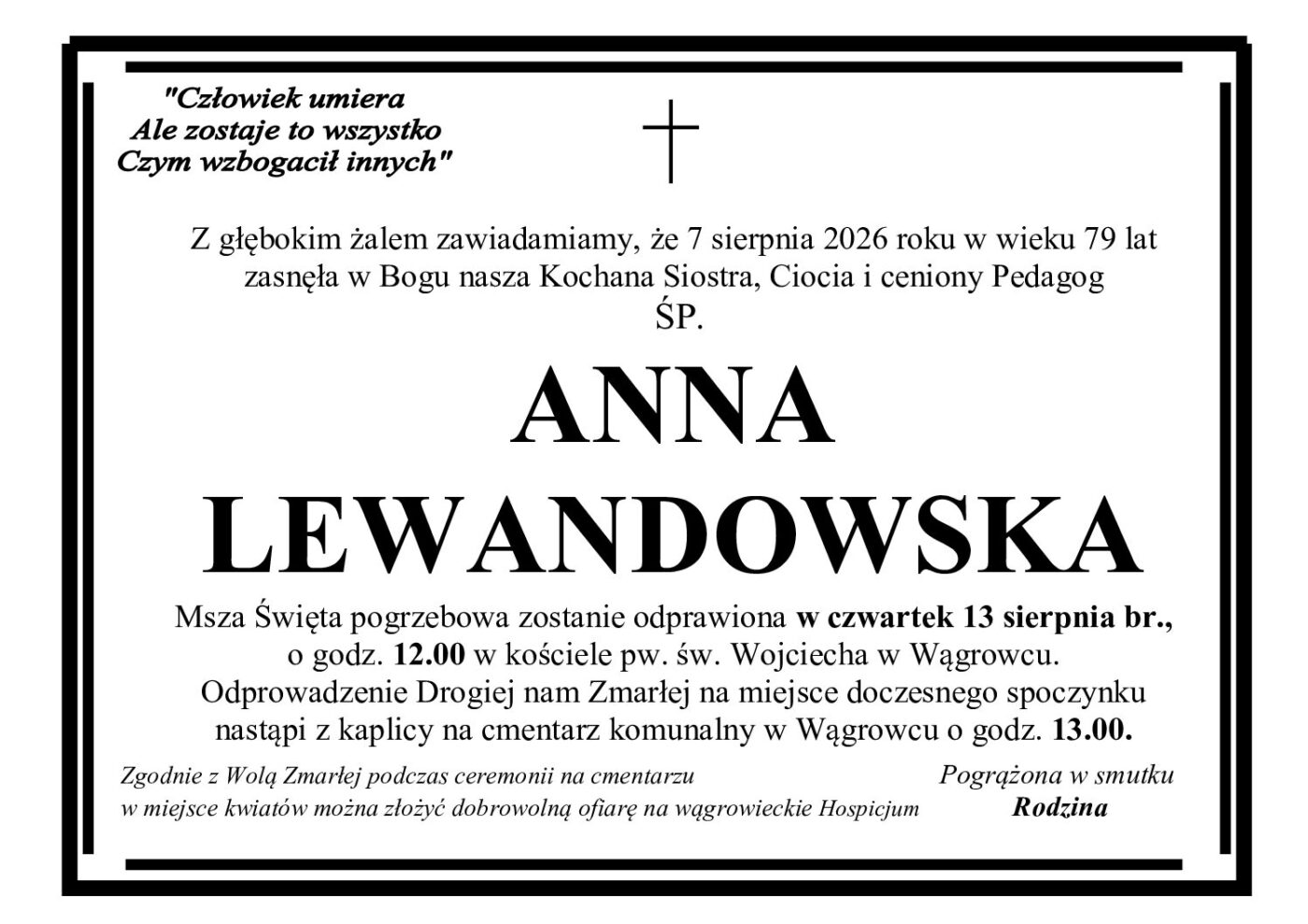 "Człowiek umiera
Ale zostaje to wszystko
Czym wzbogacił innych"

Z głębokim żalem zawiadamiamy, że 7 sierpnia 2026 roku w wieku 79 lat zasnęła w Bogu nasza Kochana Siostra, Ciocia i ceniony Pedagog
ŚP.

ANNA
LEWANDOWSKA

Msza Święta pogrzebowa zostanie odprawiona w czwartek 13 sierpnia br., o godz. 12.00 w kościele pw. św. Wojciecha w Wągrowcu. Odprowadzenie Drogiej nam Zmarłej na miejsce doczesnego spoczynku nastąpi z kaplicy na cmentarz komunalny w Wągrowcu o godz. 13.00.

Zgodnie z Wolą Zmarłej podczas ceremonii na cmentarzu
w miejsce kwiatów można złożyć dobrowolną ofiarę na wągrowieckie Hospicjum

Pogrążona w smutku
Rodzina